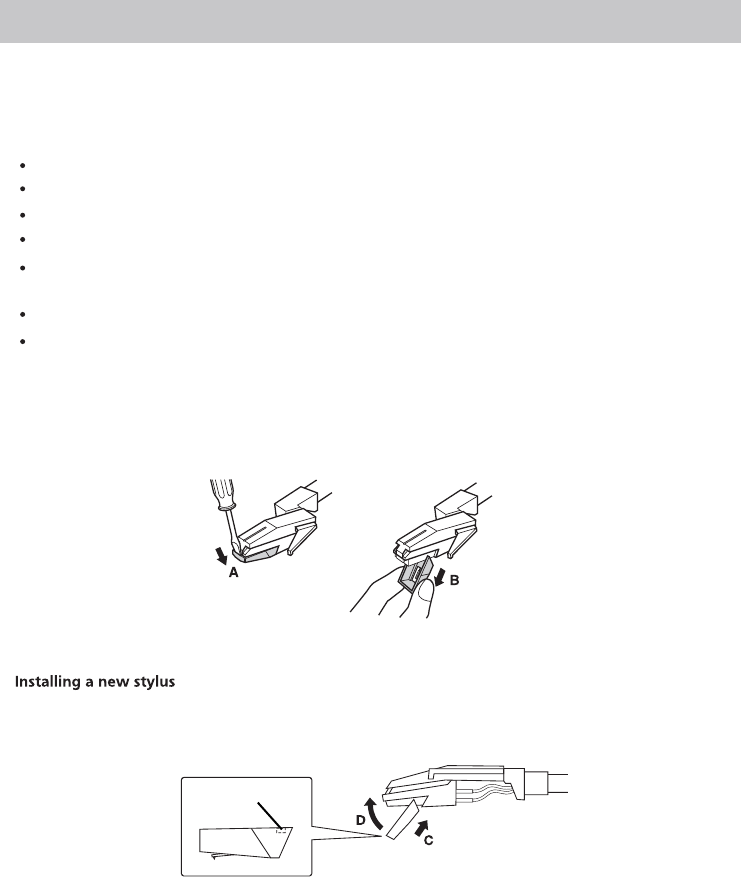 •
•
•
•
•
•
•

A

B

Installing a new stylus

D

C